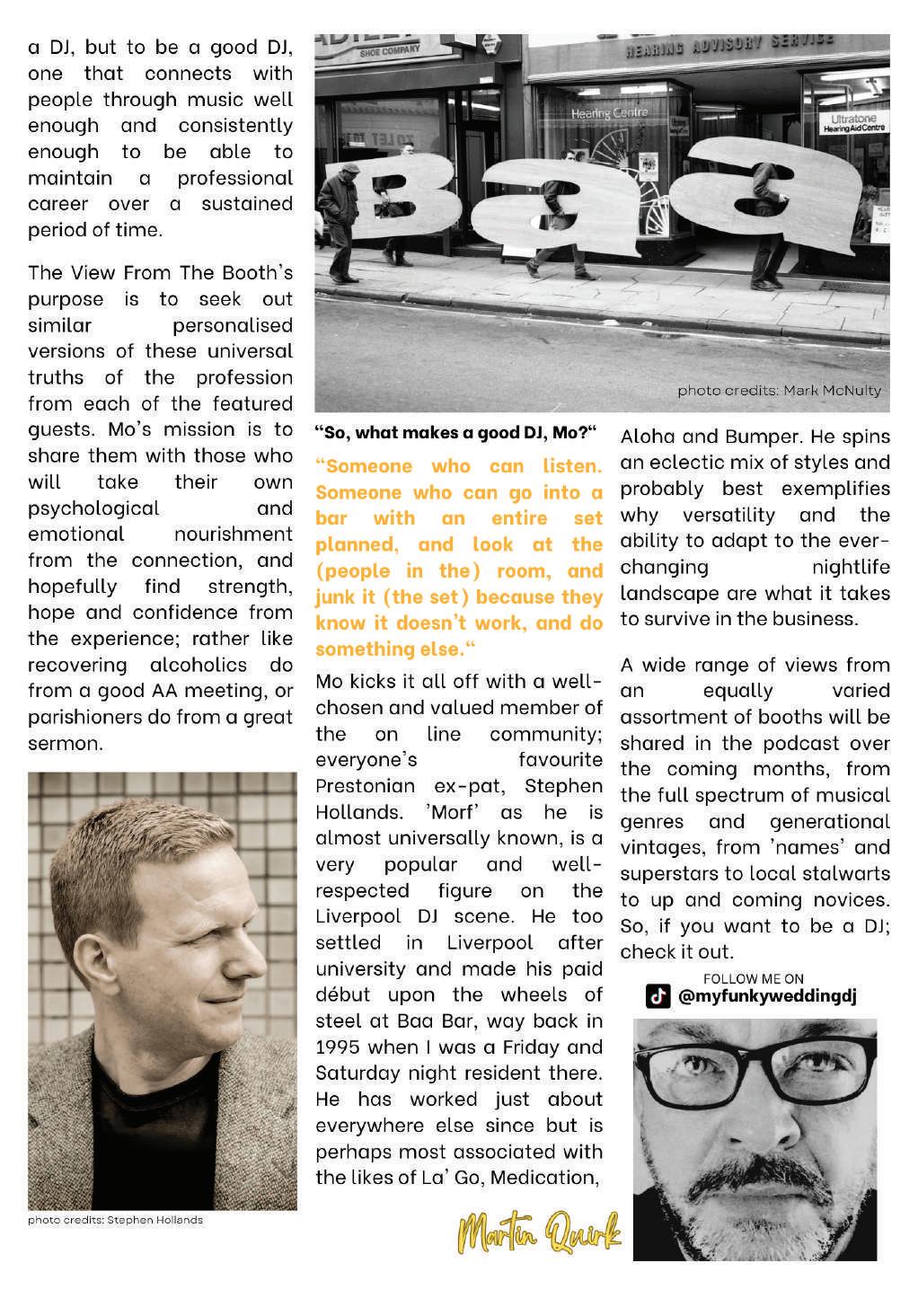 a DJ, but to be a good DJ, one that connects with people through music well enough and consistently enough to be able to maintain a professional career over a sustained period of time.

The View From The Booth's purpose is to seek out similar personalised versions of these universal truths of the profession from each of the featured guests. Mo's mission is to share them with those who will take their own psychological and emotional nourishment from the connection, and hopefully find strength, hope and confidence from the experience; rather like recovering alcoholics do from a good AA meeting, or parishioners do from a great sermon.

photo credits: Stephen Hollands

SHOE COMPANY

HEARING ADVISORY SERVICE

Hearing Centre

Ultratone Hearing Aid Centre

TO LET

Baa

photo credits: Mark McNulty

"So, what makes a good DJ, Mo?"

"Someone who can listen. Someone who can go into a bar with an entire set planned, and look at the (people in the) room, and junk it (the set) because they know it doesn't work, and do something else."

Mo kicks it all off with a well-chosen and valued member of the on line community; everyone's favourite Prestonian ex-pat, Stephen Hollands. 'Morf' as he is almost universally known, is a very popular and well-respected figure on the Liverpool DJ scene. He too settled in Liverpool after university and made his paid début upon the wheels of steel at Baa Bar, way back in 1995 when I was a Friday and Saturday night resident there. He has worked just about everywhere else since but is perhaps most associated with the likes of La' Go, Medication, Aloha and Bumper. He spins an eclectic mix of styles and probably best exemplifies why versatility and the ability to adapt to the ever-changing nightlife landscape are what it takes to survive in the business.

A wide range of views from an equally varied assortment of booths will be shared in the podcast over the coming months, from the full spectrum of musical genres and generational vintages, from 'names' and superstars to local stalwarts to up and coming novices. So, if you want to be a DJ; check it out.

FOLLOW ME ON
@myfunkyweddingdj

Martin Quirk